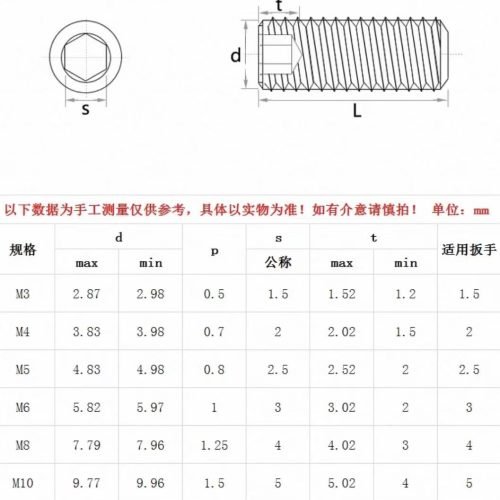 s

t

d

L

以下数据为手工测量仅供参考，具体以实物为准！如有介意请慎拍！ 单位：mm

| 规格 | d max | d min | p | s 公称 | t max | t min | 适用扳手 |
|---|---|---|---|---|---|---|---|
| M3 | 2.87 | 2.98 | 0.5 | 1.5 | 1.52 | 1.2 | 1.5 |
| M4 | 3.83 | 3.98 | 0.7 | 2 | 2.02 | 1.5 | 2 |
| M5 | 4.83 | 4.98 | 0.8 | 2.5 | 2.52 | 2 | 2.5 |
| M6 | 5.82 | 5.97 | 1 | 3 | 3.02 | 2 | 3 |
| M8 | 7.79 | 7.96 | 1.25 | 4 | 4.02 | 3 | 4 |
| M10 | 9.77 | 9.96 | 1.5 | 5 | 5.02 | 4 | 5 |